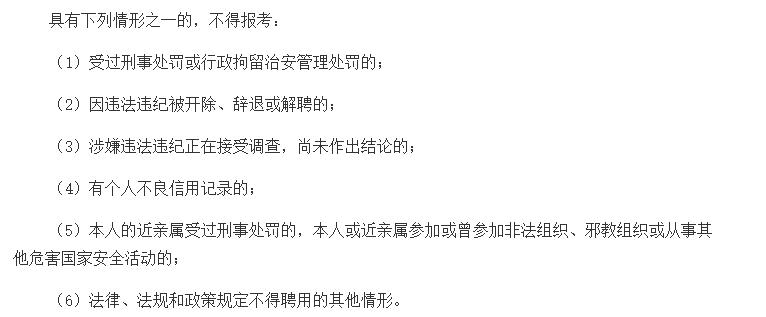 具有下列情形之一的，不得报考：

（1）受过刑事处罚或行政拘留治安管理处罚的；

（2）因违法违纪被开除、辞退或解聘的；

（3）涉嫌违法违纪正在接受调查，尚未作出结论的；

（4）有个人不良信用记录的；

（5）本人的近亲属受过刑事处罚的，本人或近亲属参加或曾参加非法组织、邪教组织或从事其他危害国家安全活动的；

（6）法律、法规和政策规定不得聘用的其他情形。